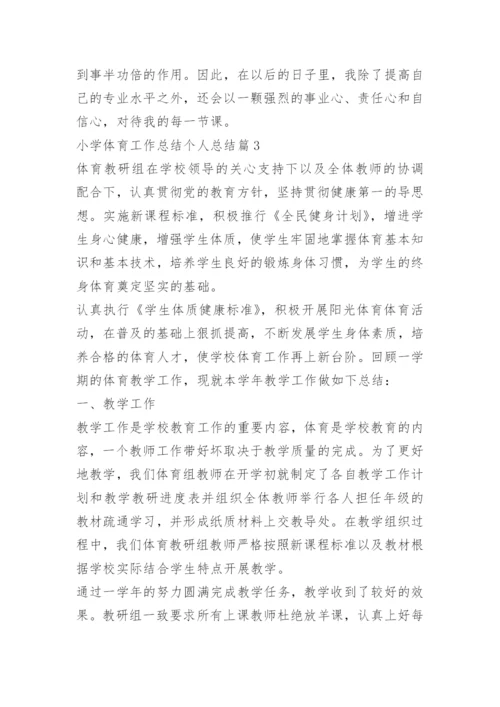 到事半功倍的作用。因此，在以后的日子里，我除了提高自己的专业水平之外，还会以一颗强烈的事业心、责任心和自信心，对待我的每一节课。

小学体育工作总结个人总结篇3

体育教研组在学校领导的关心支持下以及全体教师的协调配合下，认真贯彻党的教育方针，坚持贯彻健康第一的导思想。实施新课程标准，积极推行《全民健身计划》，增进学生身心健康，增强学生体质，使学生牢固地掌握体育基本知识和基本技术，培养学生良好的锻炼身体习惯，为学生的终身体育奠定坚实的基础。

认真执行《学生体质健康标准》，积极开展阳光体育体育活动，在普及的基础上狠抓提高，不断发展学生身体素质，培养合格的体育人才，使学校体育工作再上新台阶。回顾一学期的体育教学工作，现就本学年教学工作做如下总结：

一、教学工作

教学工作是学校教育工作的重要内容，体育是学校教育的内容，一个教师工作带好坏取决于教学质量的完成。为了更好地教学，我们体育组教师在开学初就制定了各自教学工作计划和教学教研进度表并组织全体教师举行各人担任年级的教材疏通学习，并形成纸质材料上交教导处。在教学组织过程中，我们体育教研组教师严格按照新课程标准以及教材根据学校实际结合学生特点开展教学。

通过一学年的努力圆满完成教学任务，教学收到了较好的效果。教研组一致要求所有上课教师杜绝放羊课，认真上好每